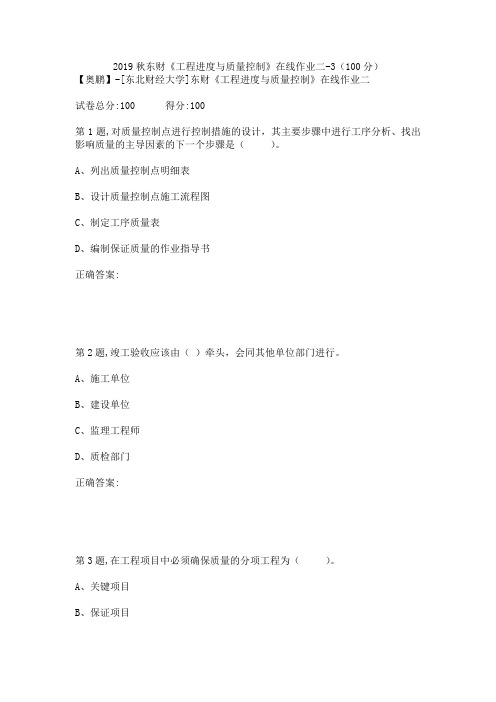 2019 秋东财《工程进度与质量控制》在线作业二-3（100 分）
【奥鹏】-[东北财经大学]东财《工程进度与质量控制》在线作业二

试卷总分:100　　得分:100

第 1 题,对质量控制点进行控制措施的设计，其主要步骤中进行工序分析、找出影响质量的主导因素的下一个步骤是（　　）。

A、列出质量控制点明细表

B、设计质量控制点施工流程图

C、制定工序质量表

D、编制保证质量的作业指导书

正确答案:

第 2 题,竣工验收应该由（ ）牵头，会同其他单位部门进行。

A、施工单位

B、建设单位

C、监理工程师

D、质检部门

正确答案:

第 3 题,在工程项目中必须确保质量的分项工程为（　　）。

A、关键项目

B、保证项目